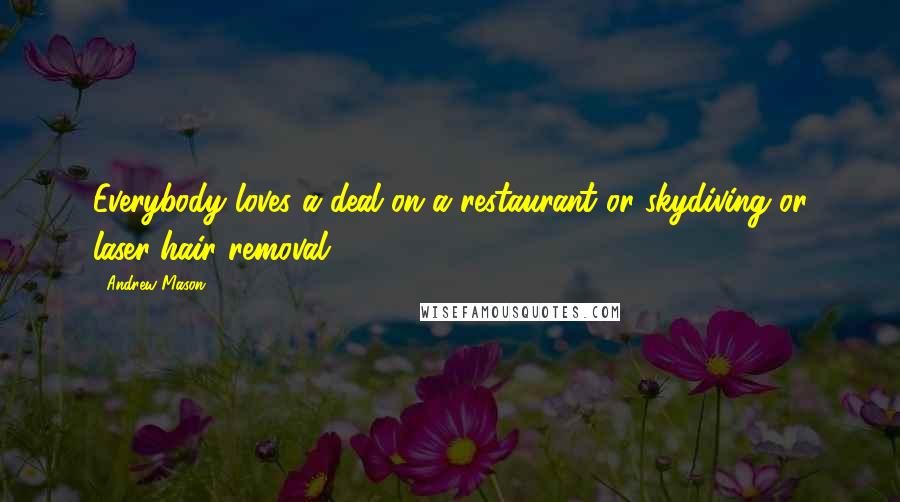 Everybody loves a deal on a restaurant or skydiving or laser hair removal.

Andrew Mason

WISEFAMOUSQUOTES.COM